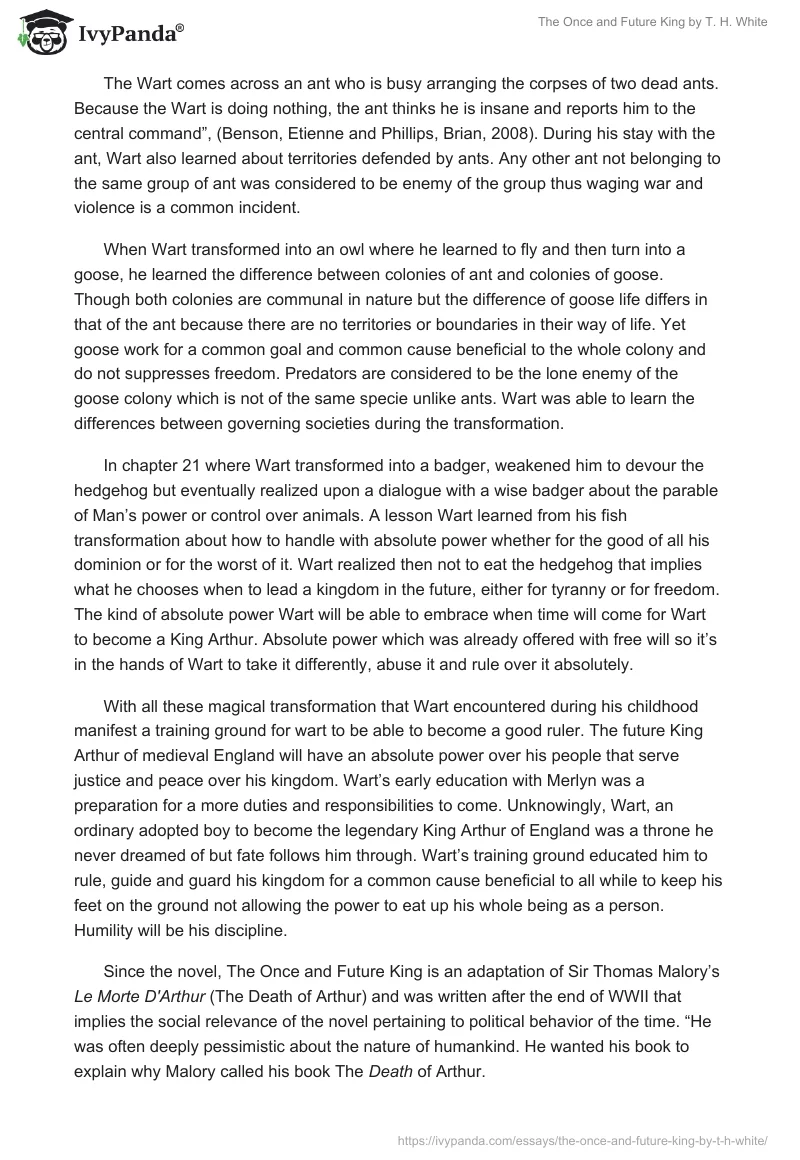 IvyPanda®

The Once and Future King by T. H. White

The Wart comes across an ant who is busy arranging the corpses of two dead ants. Because the Wart is doing nothing, the ant thinks he is insane and reports him to the central command", (Benson, Etienne and Phillips, Brian, 2008). During his stay with the ant, Wart also learned about territories defended by ants. Any other ant not belonging to the same group of ant was considered to be enemy of the group thus waging war and violence is a common incident.

When Wart transformed into an owl where he learned to fly and then turn into a goose, he learned the difference between colonies of ant and colonies of goose. Though both colonies are communal in nature but the difference of goose life differs in that of the ant because there are no territories or boundaries in their way of life. Yet goose work for a common goal and common cause beneficial to the whole colony and do not suppresses freedom. Predators are considered to be the lone enemy of the goose colony which is not of the same specie unlike ants. Wart was able to learn the differences between governing societies during the transformation.

In chapter 21 where Wart transformed into a badger, weakened him to devour the hedgehog but eventually realized upon a dialogue with a wise badger about the parable of Man's power or control over animals. A lesson Wart learned from his fish transformation about how to handle with absolute power whether for the good of all his dominion or for the worst of it. Wart realized then not to eat the hedgehog that implies what he chooses when to lead a kingdom in the future, either for tyranny or for freedom. The kind of absolute power Wart will be able to embrace when time will come for Wart to become a King Arthur. Absolute power which was already offered with free will so it's in the hands of Wart to take it differently, abuse it and rule over it absolutely.

With all these magical transformation that Wart encountered during his childhood manifest a training ground for wart to be able to become a good ruler. The future King Arthur of medieval England will have an absolute power over his people that serve justice and peace over his kingdom. Wart's early education with Merlyn was a preparation for a more duties and responsibilities to come. Unknowingly, Wart, an ordinary adopted boy to become the legendary King Arthur of England was a throne he never dreamed of but fate follows him through. Wart's training ground educated him to rule, guide and guard his kingdom for a common cause beneficial to all while to keep his feet on the ground not allowing the power to eat up his whole being as a person. Humility will be his discipline.

Since the novel, The Once and Future King is an adaptation of Sir Thomas Malory's Le Morte D'Arthur (The Death of Arthur) and was written after the end of WWII that implies the social relevance of the novel pertaining to political behavior of the time. "He was often deeply pessimistic about the nature of humankind. He wanted his book to explain why Malory called his book The Death of Arthur.

https://ivypanda.com/essays/the-once-and-future-king-by-t-h-white/